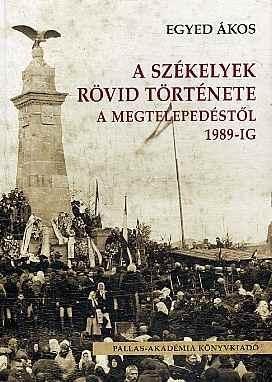 EGYED ÁKOS

A SZÉKELYEK RÖVID TÖRTÉNETE A MEGTELEPEDÉSTŐL 1989-IG

PALLAS-AKADÉMIA KÖNYVKIADÓ